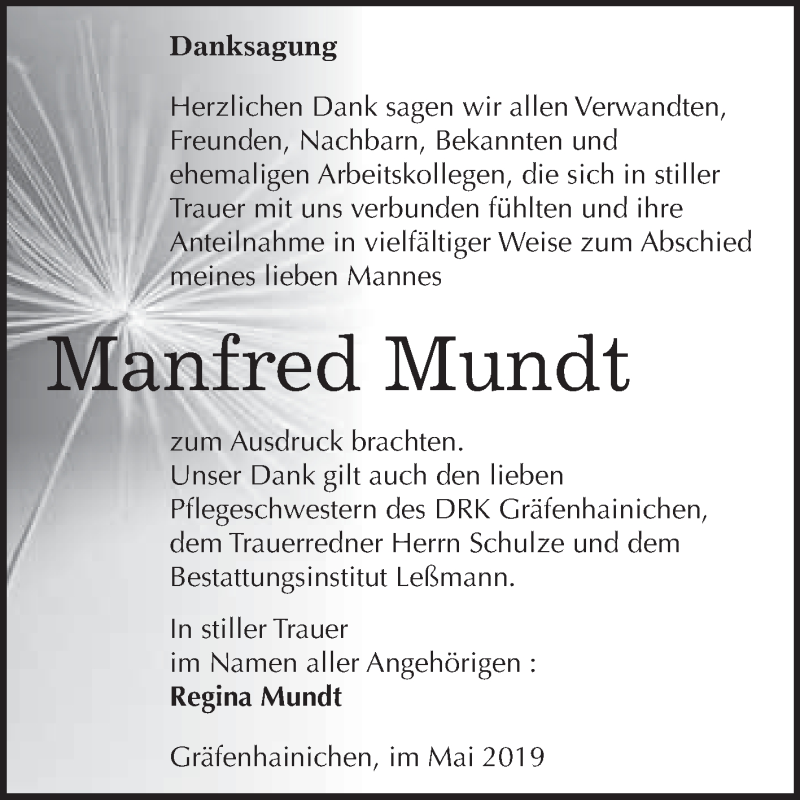 Danksagung

Herzlichen Dank sagen wir allen Verwandten, Freunden, Nachbarn, Bekannten und ehemaligen Arbeitskollegen, die sich in stiller Trauer mit uns verbunden fühlten und ihre Anteilnahme in vielfältiger Weise zum Abschied meines lieben Mannes

Manfred Mundt

zum Ausdruck brachten.
Unser Dank gilt auch den lieben Pflegeschwestern des DRK Gräfenhainichen, dem Trauerredner Herrn Schulze und dem Bestattungsinstitut Leßmann.

In stiller Trauer
im Namen aller Angehörigen :
Regina Mundt

Gräfenhainichen, im Mai 2019